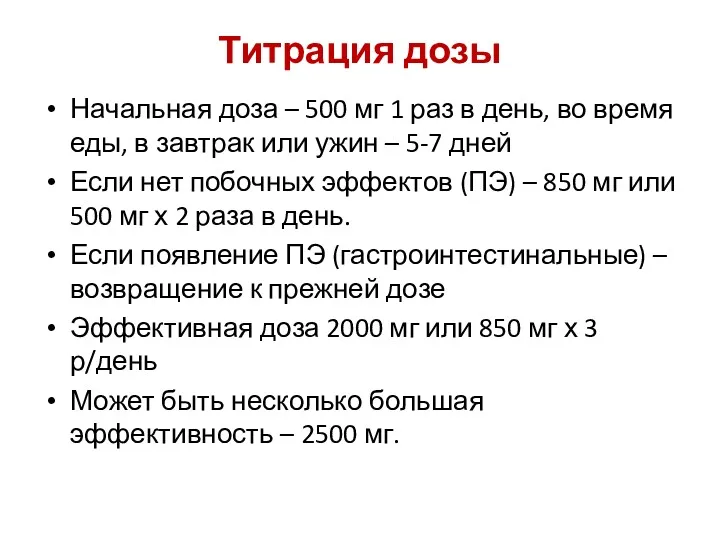 Титрация дозы

• Начальная доза – 500 мг 1 раз в день, во время еды, в завтрак или ужин – 5-7 дней
• Если нет побочных эффектов (ПЭ) – 850 мг или 500 мг х 2 раза в день.
• Если появление ПЭ (гастроинтестинальные) – возвращение к прежней дозе
• Эффективная доза 2000 мг или 850 мг х 3 р/день
• Может быть несколько большая эффективность – 2500 мг.